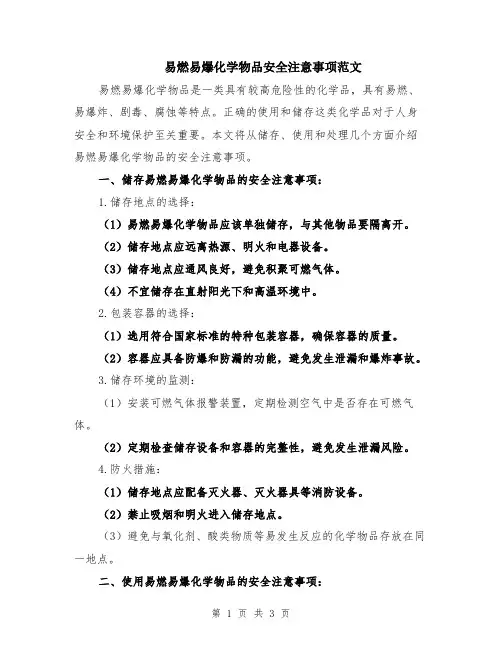 易燃易爆化学物品安全注意事项范文

易燃易爆化学物品是一类具有较高危险性的化学品，具有易燃、易爆炸、剧毒、腐蚀等特点。正确的使用和储存这类化学品对于人身安全和环境保护至关重要。本文将从储存、使用和处理几个方面介绍易燃易爆化学物品的安全注意事项。

一、储存易燃易爆化学物品的安全注意事项：

1.储存地点的选择：

（1）易燃易爆化学物品应该单独储存，与其他物品要隔离开。

（2）储存地点应远离热源、明火和电器设备。

（3）储存地点应通风良好，避免积聚可燃气体。

（4）不宜储存在直射阳光下和高温环境中。

2.包装容器的选择：

（1）选用符合国家标准的特种包装容器，确保容器的质量。

（2）容器应具备防爆和防漏的功能，避免发生泄漏和爆炸事故。

3.储存环境的监测：

（1）安装可燃气体报警装置，定期检测空气中是否存在可燃气体。

（2）定期检查储存设备和容器的完整性，避免发生泄漏风险。

4.防火措施：

（1）储存地点应配备灭火器、灭火器具等消防设备。

（2）禁止吸烟和明火进入储存地点。

（3）避免与氧化剂、酸类物质等易发生反应的化学物品存放在同一地点。

二、使用易燃易爆化学物品的安全注意事项：

第 1 页 共 3 页